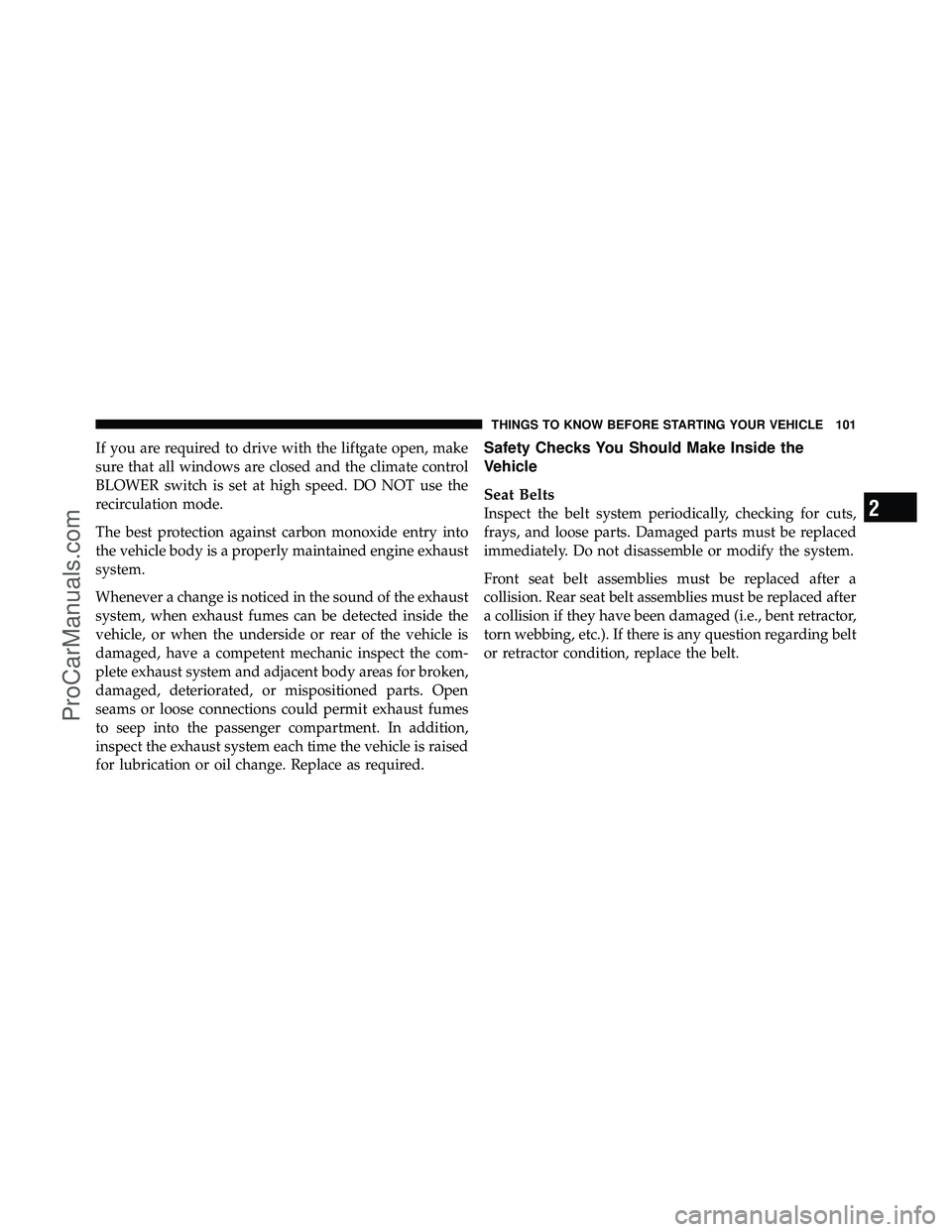 THINGS TO KNOW BEFORE STARTING YOUR VEHICLE 101

If you are required to drive with the liftgate open, make sure that all windows are closed and the climate control BLOWER switch is set at high speed. DO NOT use the recirculation mode.

The best protection against carbon monoxide entry into the vehicle body is a properly maintained engine exhaust system.

Whenever a change is noticed in the sound of the exhaust system, when exhaust fumes can be detected inside the vehicle, or when the underside or rear of the vehicle is damaged, have a competent mechanic inspect the complete exhaust system and adjacent body areas for broken, damaged, deteriorated, or mispositioned parts. Open seams or loose connections could permit exhaust fumes to seep into the passenger compartment. In addition, inspect the exhaust system each time the vehicle is raised for lubrication or oil change. Replace as required.

Safety Checks You Should Make Inside the Vehicle

Seat Belts
Inspect the belt system periodically, checking for cuts, frays, and loose parts. Damaged parts must be replaced immediately. Do not disassemble or modify the system.

Front seat belt assemblies must be replaced after a collision. Rear seat belt assemblies must be replaced after a collision if they have been damaged (i.e., bent retractor, torn webbing, etc.). If there is any question regarding belt or retractor condition, replace the belt.

2

ProCarManuals.com

carmanualsonline.info